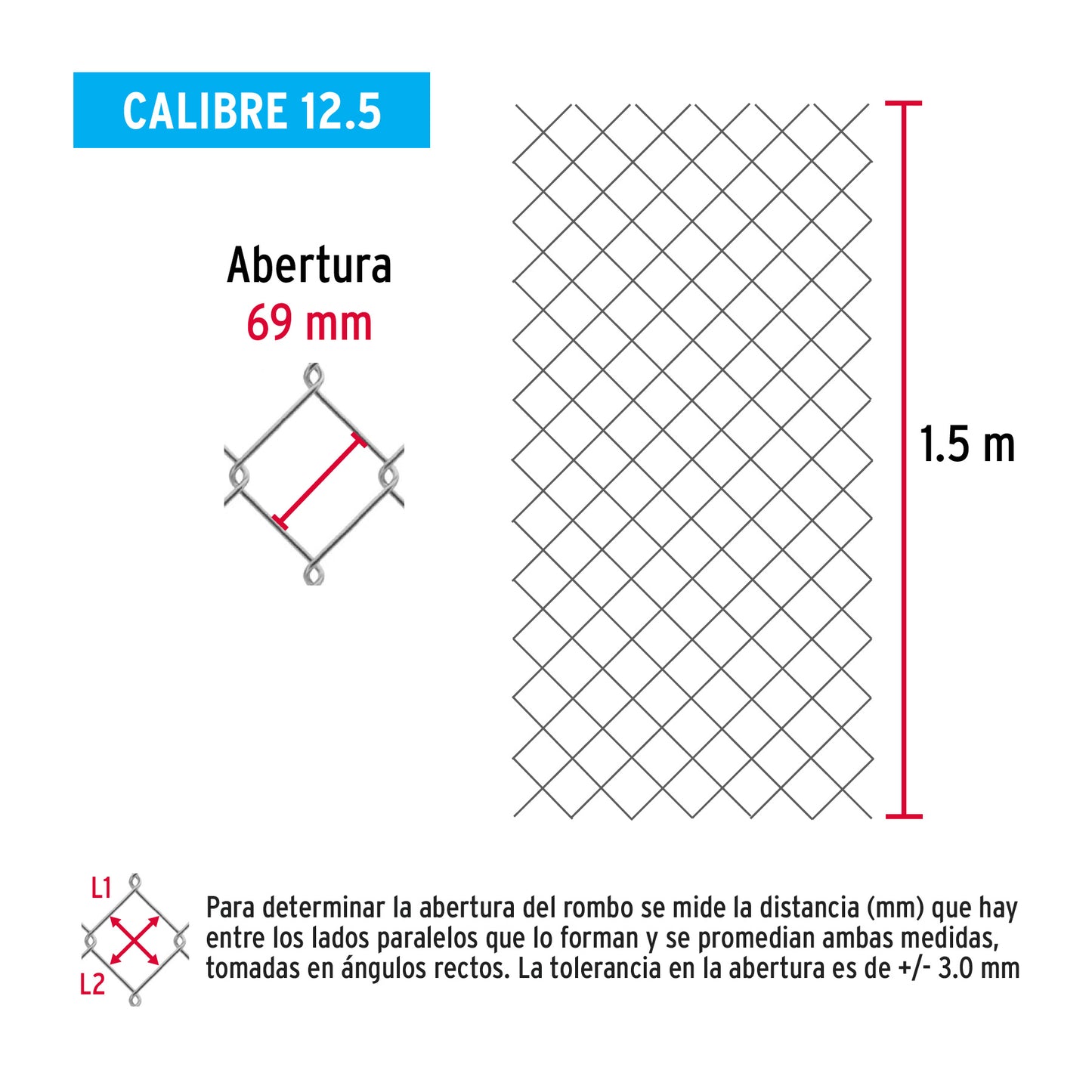 CALIBRE 12.5

Abertura
69 mm

1.5 m

L1
L2

Para determinar la abertura del rombo se mide la distancia (mm) que hay entre los lados paralelos que lo forman y se promedian ambas medidas, tomadas en ángulos rectos. La tolerancia en la abertura es de +/- 3.0 mm